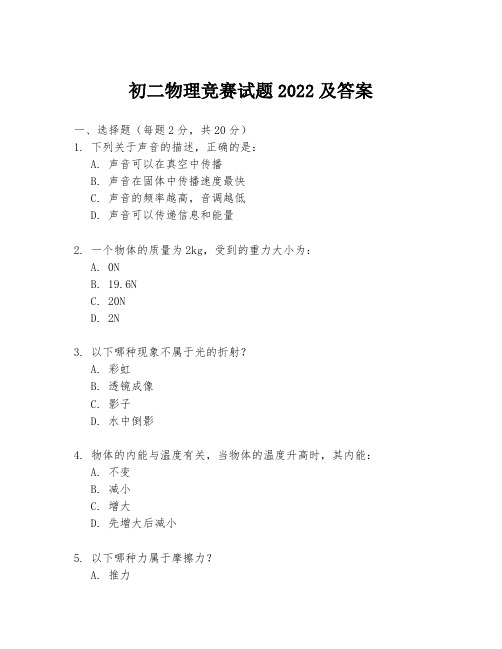 初二物理竞赛试题 2022 及答案

一、选择题（每题 2 分，共 20 分）
1. 下列关于声音的描述，正确的是：
A. 声音可以在真空中传播
B. 声音在固体中传播速度最快
C. 声音的频率越高，音调越低
D. 声音可以传递信息和能量

2. 一个物体的质量为 2kg，受到的重力大小为：
A. 0N
B. 19.6N
C. 20N
D. 2N

3. 以下哪种现象不属于光的折射？
A. 彩虹
B. 透镜成像
C. 影子
D. 水中倒影

4. 物体的内能与温度有关，当物体的温度升高时，其内能：
A. 不变
B. 减小
C. 增大
D. 先增大后减小

5. 以下哪种力属于摩擦力？
A. 推力